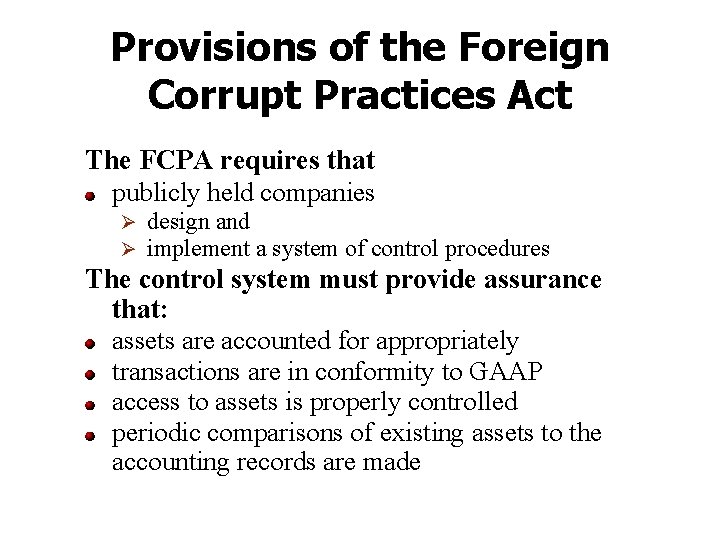 Provisions of the Foreign Corrupt Practices Act

The FCPA requires that
- publicly held companies
  - design and
  - implement a system of control procedures

The control system must provide assurance that:
- assets are accounted for appropriately
- transactions are in conformity to GAAP
- access to assets is properly controlled
- periodic comparisons of existing assets to the accounting records are made